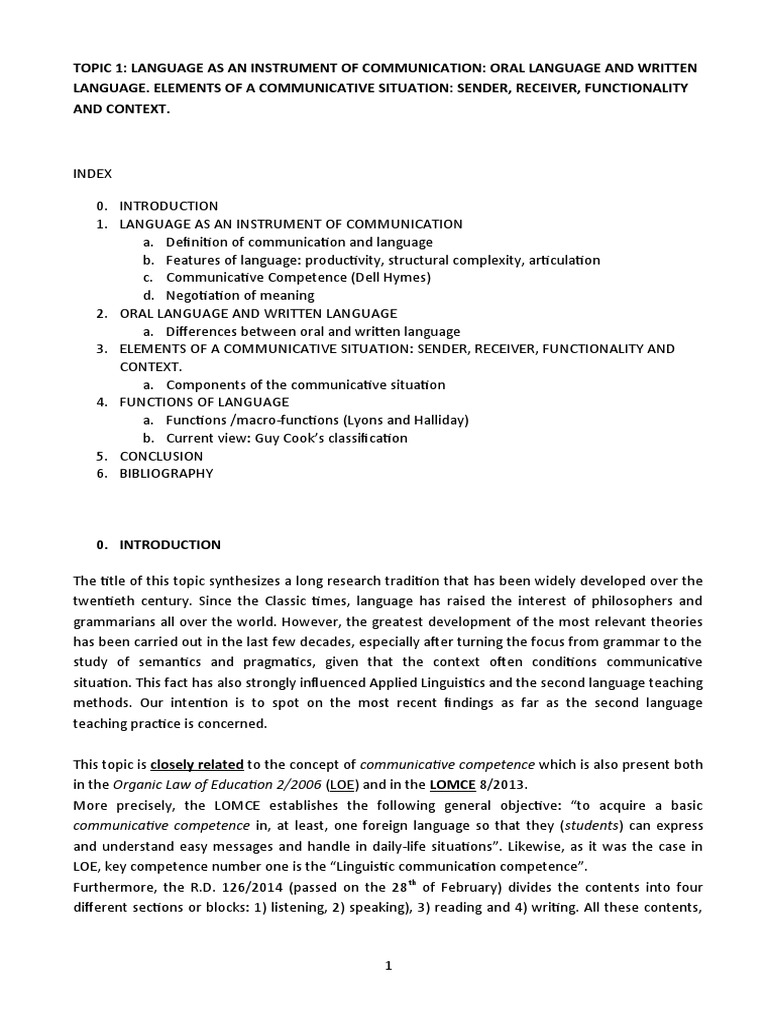 TOPIC 1: LANGUAGE AS AN INSTRUMENT OF COMMUNICATION: ORAL LANGUAGE AND WRITTEN LANGUAGE. ELEMENTS OF A COMMUNICATIVE SITUATION: SENDER, RECEIVER, FUNCTIONALITY AND CONTEXT.

INDEX

0. INTRODUCTION
1. LANGUAGE AS AN INSTRUMENT OF COMMUNICATION
a. Definition of communication and language
b. Features of language: productivity, structural complexity, articulation
c. Communicative Competence (Dell Hymes)
d. Negotiation of meaning
2. ORAL LANGUAGE AND WRITTEN LANGUAGE
a. Differences between oral and written language
3. ELEMENTS OF A COMMUNICATIVE SITUATION: SENDER, RECEIVER, FUNCTIONALITY AND CONTEXT.
a. Components of the communicative situation
4. FUNCTIONS OF LANGUAGE
a. Functions /macro-functions (Lyons and Halliday)
b. Current view: Guy Cook's classification
5. CONCLUSION
6. BIBLIOGRAPHY

0. INTRODUCTION

The title of this topic synthesizes a long research tradition that has been widely developed over the twentieth century. Since the Classic times, language has raised the interest of philosophers and grammarians all over the world. However, the greatest development of the most relevant theories has been carried out in the last few decades, especially after turning the focus from grammar to the study of semantics and pragmatics, given that the context often conditions communicative situation. This fact has also strongly influenced Applied Linguistics and the second language teaching methods. Our intention is to spot on the most recent findings as far as the second language teaching practice is concerned.

This topic is closely related to the concept of communicative competence which is also present both in the Organic Law of Education 2/2006 (LOE) and in the LOMCE 8/2013.
More precisely, the LOMCE establishes the following general objective: "to acquire a basic communicative competence in, at least, one foreign language so that they (students) can express and understand easy messages and handle in daily-life situations". Likewise, as it was the case in LOE, key competence number one is the "Linguistic communication competence".
Furthermore, the R.D. 126/2014 (passed on the 28$^{th}$ of February) divides the contents into four different sections or blocks: 1) listening, 2) speaking), 3) reading and 4) writing. All these contents,

1